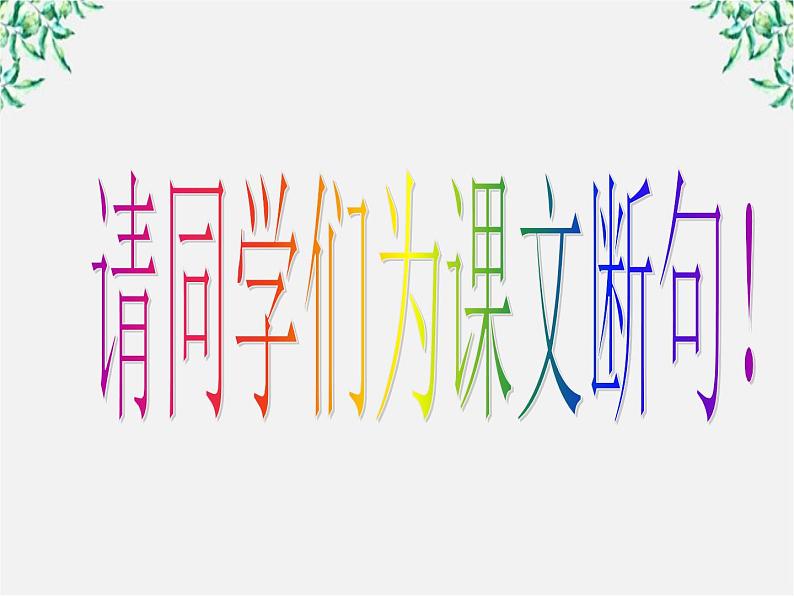 请同学们为课文断句！